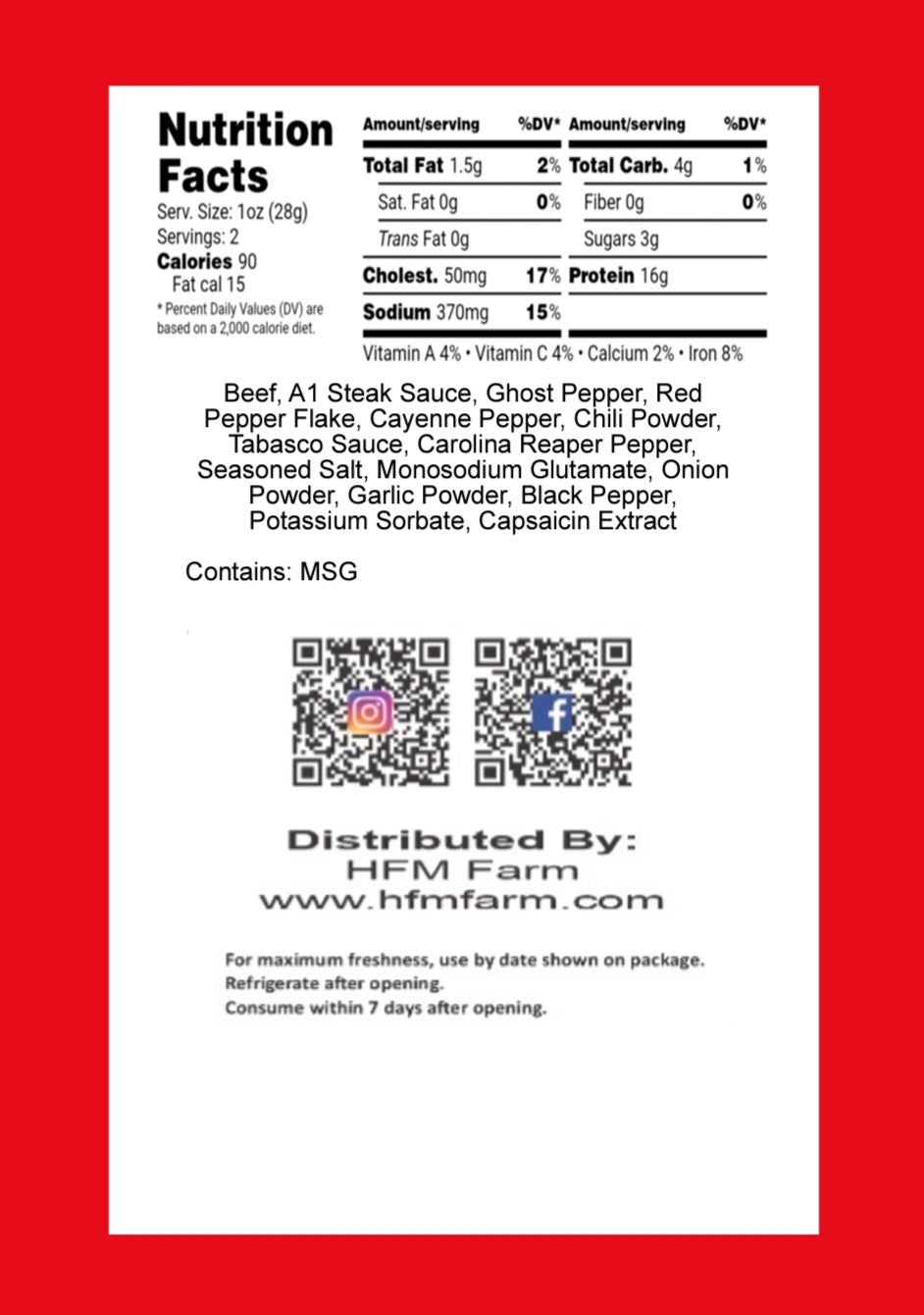 Nutrition Facts
Serv. Size: 1oz (28g)
Servings: 2
Calories 90
Fat cal 15
* Percent Daily Values (DV) are based on a 2,000 calorie diet.

| Amount/serving | %DV* | Amount/serving | %DV* |
|---|---|---|---|
| Total Fat 1.5g | 2% | Total Carb. 4g | 1% |
| Sat. Fat 0g | 0% | Fiber 0g | 0% |
| Trans Fat 0g | | Sugars 3g | |
| Cholest. 50mg | 17% | Protein 16g | |
| Sodium 370mg | 15% | | |

Vitamin A 4% • Vitamin C 4% • Calcium 2% • Iron 8%

Beef, A1 Steak Sauce, Ghost Pepper, Red Pepper Flake, Cayenne Pepper, Chili Powder, Tabasco Sauce, Carolina Reaper Pepper, Seasoned Salt, Monosodium Glutamate, Onion Powder, Garlic Powder, Black Pepper, Potassium Sorbate, Capsaicin Extract

Contains: MSG

Distributed By:
HFM Farm
www.hfmfarm.com

For maximum freshness, use by date shown on package.
Refrigerate after opening.
Consume within 7 days after opening.